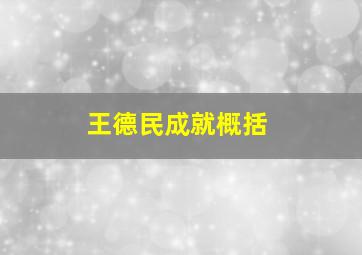 王德民成就概括